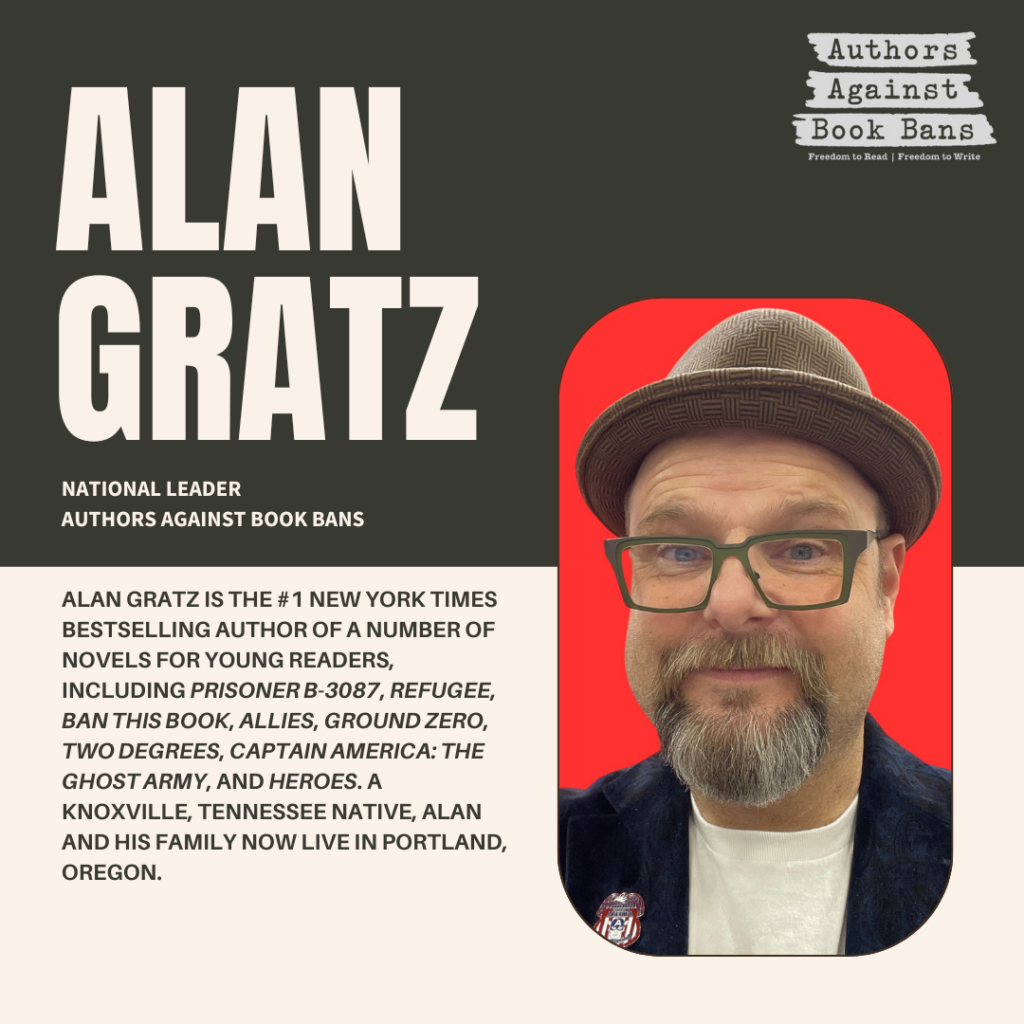 Authors Against Book Bans
Freedom to Read | Freedom to Write

ALAN GRATZ

NATIONAL LEADER
AUTHORS AGAINST BOOK BANS

ALAN GRATZ IS THE #1 NEW YORK TIMES BESTSELLING AUTHOR OF A NUMBER OF NOVELS FOR YOUNG READERS, INCLUDING PRISONER B-3087, REFUGEE, BAN THIS BOOK, ALLIES, GROUND ZERO, TWO DEGREES, CAPTAIN AMERICA: THE GHOST ARMY, AND HEROES. A KNOXVILLE, TENNESSEE NATIVE, ALAN AND HIS FAMILY NOW LIVE IN PORTLAND, OREGON.